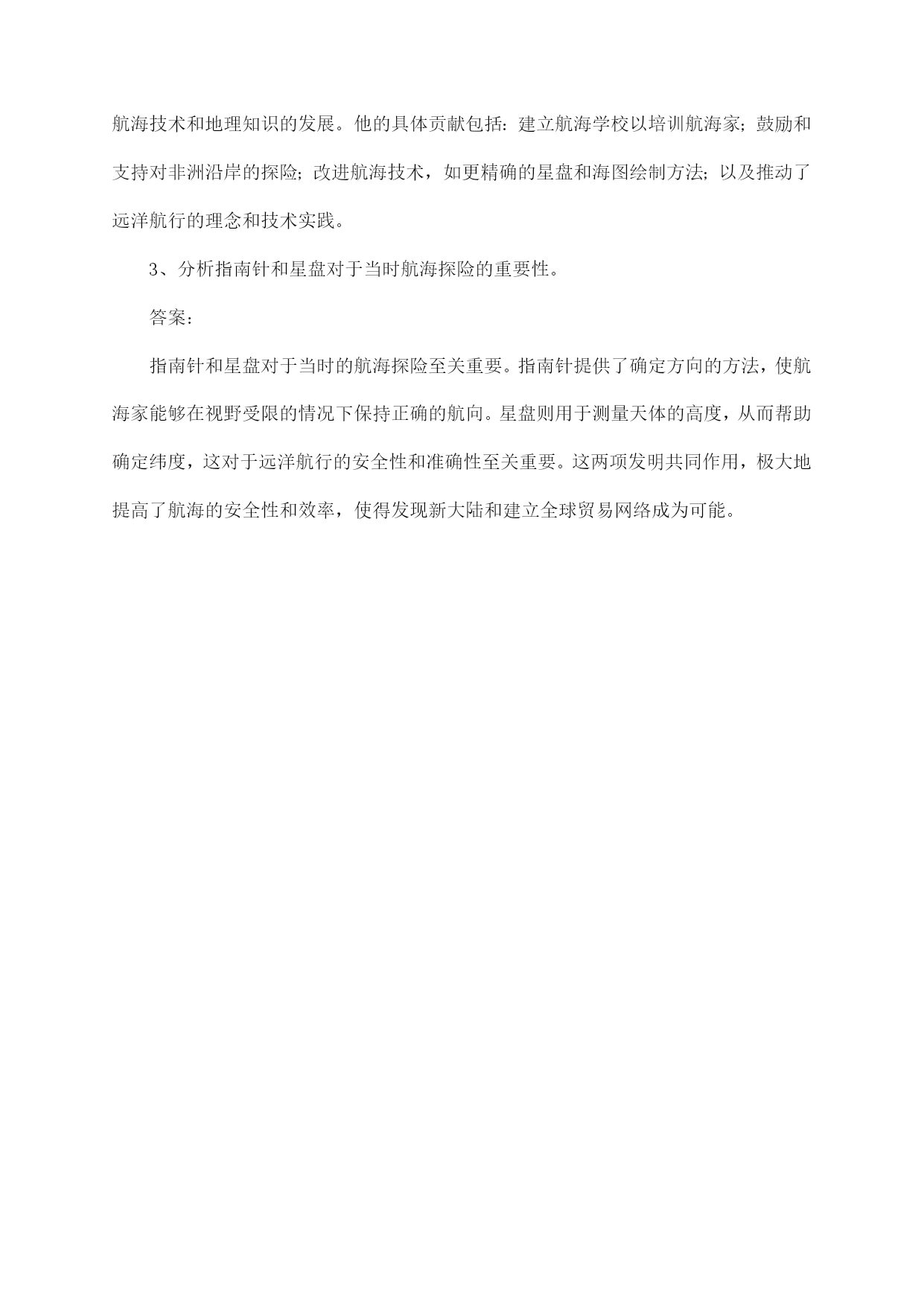 航海技术和地理知识的发展。他的具体贡献包括：建立航海学校以培训航海家；鼓励和支持对非洲沿岸的探险；改进航海技术，如更精确的星盘和海图绘制方法；以及推动了远洋航行的理念和技术实践。

3、分析指南针和星盘对于当时航海探险的重要性。

答案：

指南针和星盘对于当时的航海探险至关重要。指南针提供了确定方向的方法，使航海家能够在视野受限的情况下保持正确的航向。星盘则用于测量天体的高度，从而帮助确定纬度，这对于远洋航行的安全性和准确性至关重要。这两项发明共同作用，极大地提高了航海的安全性和效率，使得发现新大陆和建立全球贸易网络成为可能。